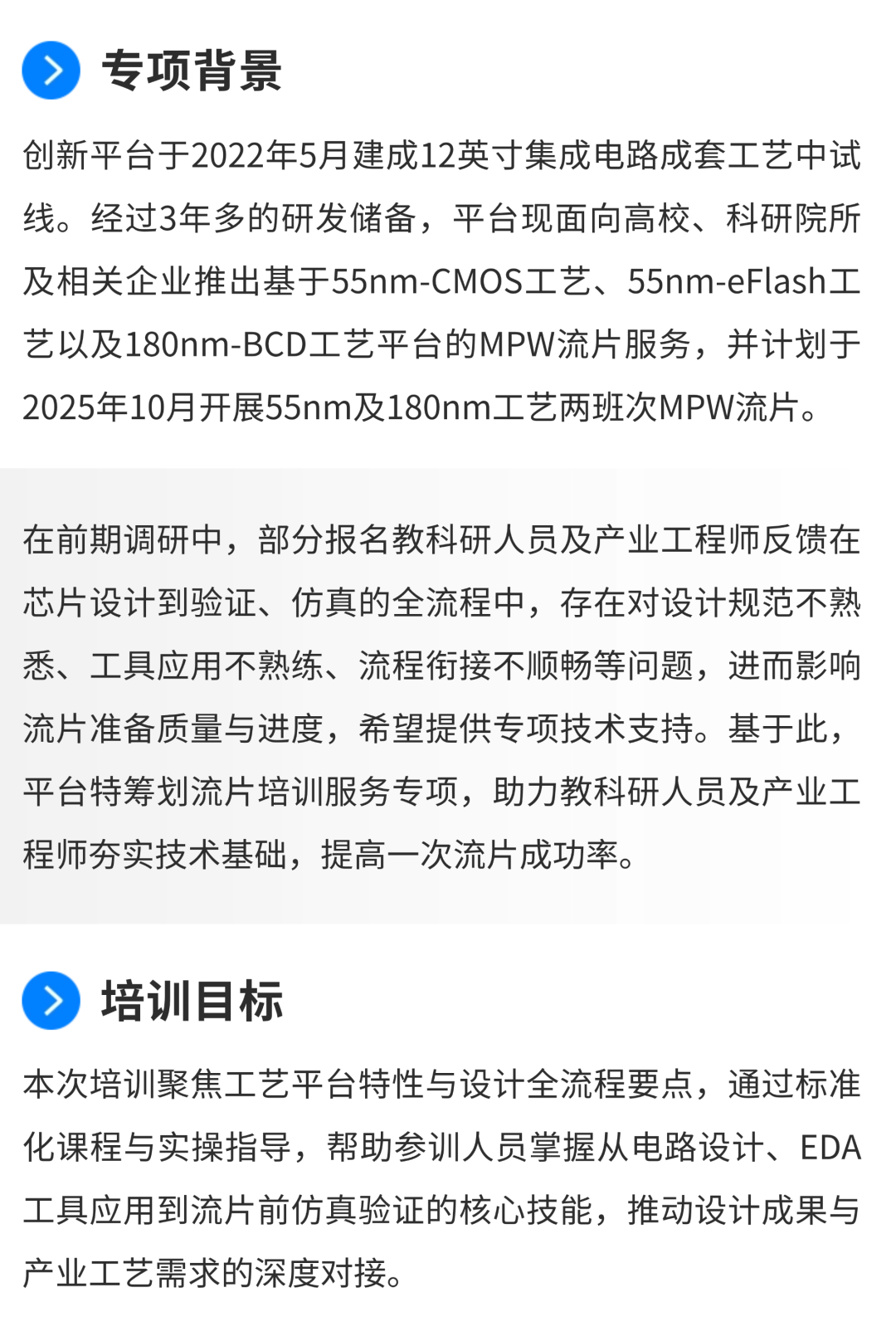 专项背景

创新平台于2022年5月建成12英寸集成电路成套工艺中试线。经过3年多的研发储备，平台现面向高校、科研院所及相关企业推出基于55nm-CMOS工艺、55nm-eFlash工艺以及180nm-BCD工艺平台的MPW流片服务，并计划于2025年10月开展55nm及180nm工艺两班次MPW流片。

在前期调研中，部分报名教科研人员及产业工程师反馈在芯片设计到验证、仿真的全流程中，存在对设计规范不熟悉、工具应用不熟练、流程衔接不顺畅等问题，进而影响流片准备质量与进度，希望提供专项技术支持。基于此，平台特筹划流片培训服务专项，助力教科研人员及产业工程师夯实技术基础，提高一次流片成功率。

培训目标

本次培训聚焦工艺平台特性与设计全流程要点，通过标准化课程与实操指导，帮助参训人员掌握从电路设计、EDA工具应用到流片前仿真验证的核心技能，推动设计成果与产业工艺需求的深度对接。